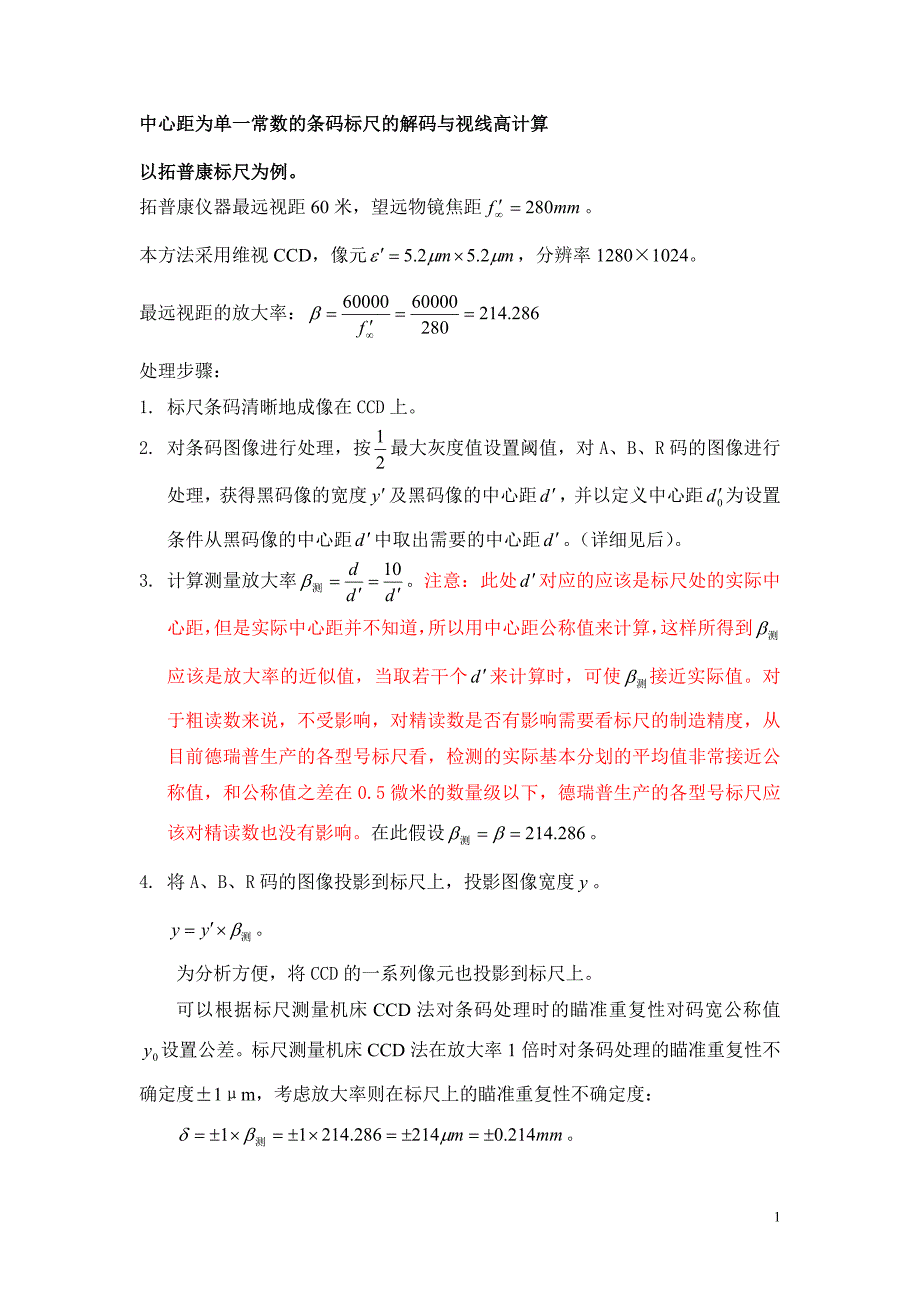 中心距为单一常数的条码标尺的解码与视线高计算

以拓普康标尺为例。

拓普康仪器最远视距 60 米，望远物镜焦距 $f'_{\infty} = 280mm$。

本方法采用维视 CCD，像元 $\varepsilon' = 5.2\mu m \times 5.2\mu m$，分辨率 1280×1024。

最远视距的放大率：$\beta = \frac{60000}{f'_{\infty}} = \frac{60000}{280} = 214.286$

处理步骤：

1. 标尺条码清晰地成像在 CCD 上。

2. 对条码图像进行处理，按 $\frac{1}{2}$ 最大灰度值设置阈值，对 A、B、R 码的图像进行处理，获得黑码像的宽度 $y'$ 及黑码像的中心距 $d'$，并以定义中心距 $d'_0$ 为设置条件从黑码像的中心距 $d'$ 中取出需要的中心距 $d'$。（详细见后）。

3. 计算测量放大率 $\beta_{测} = \frac{d}{d'} = \frac{10}{d'}$。注意：此处 $d'$ 对应的应该是标尺处的实际中心距，但是实际中心距并不知道，所以用中心距公称值来计算，这样所得到 $\beta_{测}$ 应该是放大率的近似值，当取若干个 $d'$ 来计算时，可使 $\beta_{测}$ 接近实际值。对于粗读数来说，不受影响，对精读数是否有影响需要看标尺的制造精度，从目前德瑞普生产的各型号标尺看，检测的实际基本分划的平均值非常接近公称值，和公称值之差在 0.5 微米的数量级以下，德瑞普生产的各型号标尺应该对精读数也没有影响。在此假设 $\beta_{测} = \beta = 214.286$。

4. 将 A、B、R 码的图像投影到标尺上，投影图像宽度 $y$。

$y = y' \times \beta_{测}$。

为分析方便，将 CCD 的一系列像元也投影到标尺上。

可以根据标尺测量机床 CCD 法对条码处理时的瞄准重复性对码宽公称值 $y_0$ 设置公差。标尺测量机床 CCD 法在放大率 1 倍时对条码处理的瞄准重复性不确定度±1μm，考虑放大率则在标尺上的瞄准重复性不确定度：

$\delta = \pm 1 \times \beta_{测} = \pm 1 \times 214.286 = \pm 214\mu m = \pm 0.214mm$。

1